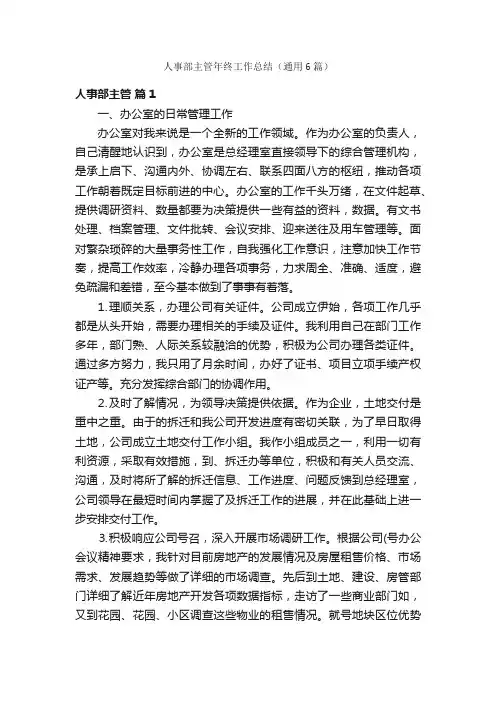 人事部主管年终工作总结（通用6篇）

人事部主管 篇1

一、办公室的日常管理工作

办公室对我来说是一个全新的工作领域。作为办公室的负责人，自己清醒地认识到，办公室是总经理室直接领导下的综合管理机构，是承上启下、沟通内外、协调左右、联系四面八方的枢纽，推动各项工作朝着既定目标前进的中心。办公室的工作千头万绪，在文件起草、提供调研资料、数量都要为决策提供一些有益的资料，数据。有文书处理、档案管理、文件批转、会议安排、迎来送往及用车管理等。面对繁杂琐碎的大量事务性工作，自我强化工作意识，注意加快工作节奏，提高工作效率，冷静办理各项事务，力求周全、准确、适度，避免疏漏和差错，至今基本做到了事事有着落。

1.理顺关系，办理公司有关证件。公司成立伊始，各项工作几乎都是从头开始，需要办理相关的手续及证件。我利用自己在部门工作多年，部门熟、人际关系较融洽的优势，积极为公司办理各类证件。通过多方努力，我只用了月余时间，办好了证书、项目立项手续产权证产等。充分发挥综合部门的协调作用。

2.及时了解情况，为领导决策提供依据。作为企业，土地交付是重中之重。由于的拆迁和我公司开发进度有密切关联，为了早日取得土地，公司成立土地交付工作小组。我作小组成员之一，利用一切有利资源，采取有效措施，到、拆迁办等单位，积极和有关人员交流、沟通，及时将所了解的拆迁信息、工作进度、问题反馈到总经理室，公司领导在最短时间内掌握了及拆迁工作的进展，并在此基础上进一步安排交付工作。

3.积极响应公司号召，深入开展市场调研工作。根据公司(号办公会议精神要求，我针对目前房地产的发展情况及房屋租售价格、市场需求、发展趋势等做了详细的市场调查。先后到土地、建设、房管部门详细了解近年房地产开发各项数据指标，走访了一些商业部门如，又到花园、花园、小区调查这些物业的租售情况。就号地块区位优势